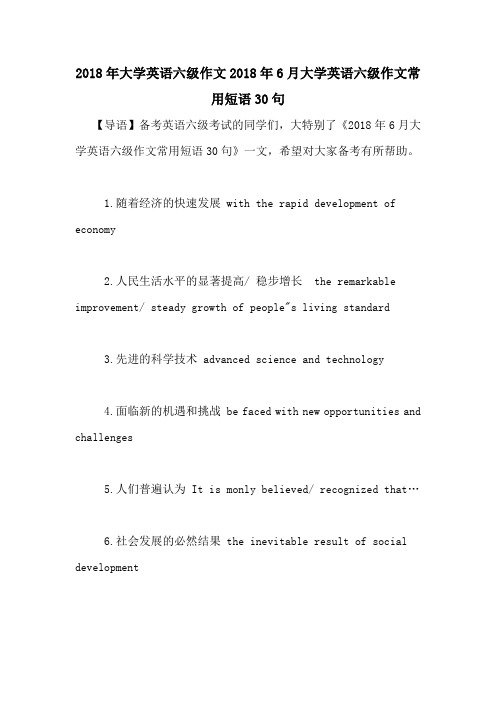 2018年大学英语六级作文2018年6月大学英语六级作文常用短语30句

【导语】备考英语六级考试的同学们，大特别了《2018年6月大学英语六级作文常用短语30句》一文，希望对大家备考有所帮助。

1.随着经济的快速发展 with the rapid development of economy

2.人民生活水平的显著提高/ 稳步增长 the remarkable improvement/ steady growth of people"s living standard

3.先进的科学技术 advanced science and technology

4.面临新的机遇和挑战 be faced with new opportunities and challenges

5.人们普遍认为 It is monly believed/ recognized that…

6.社会发展的必然结果 the inevitable result of social development